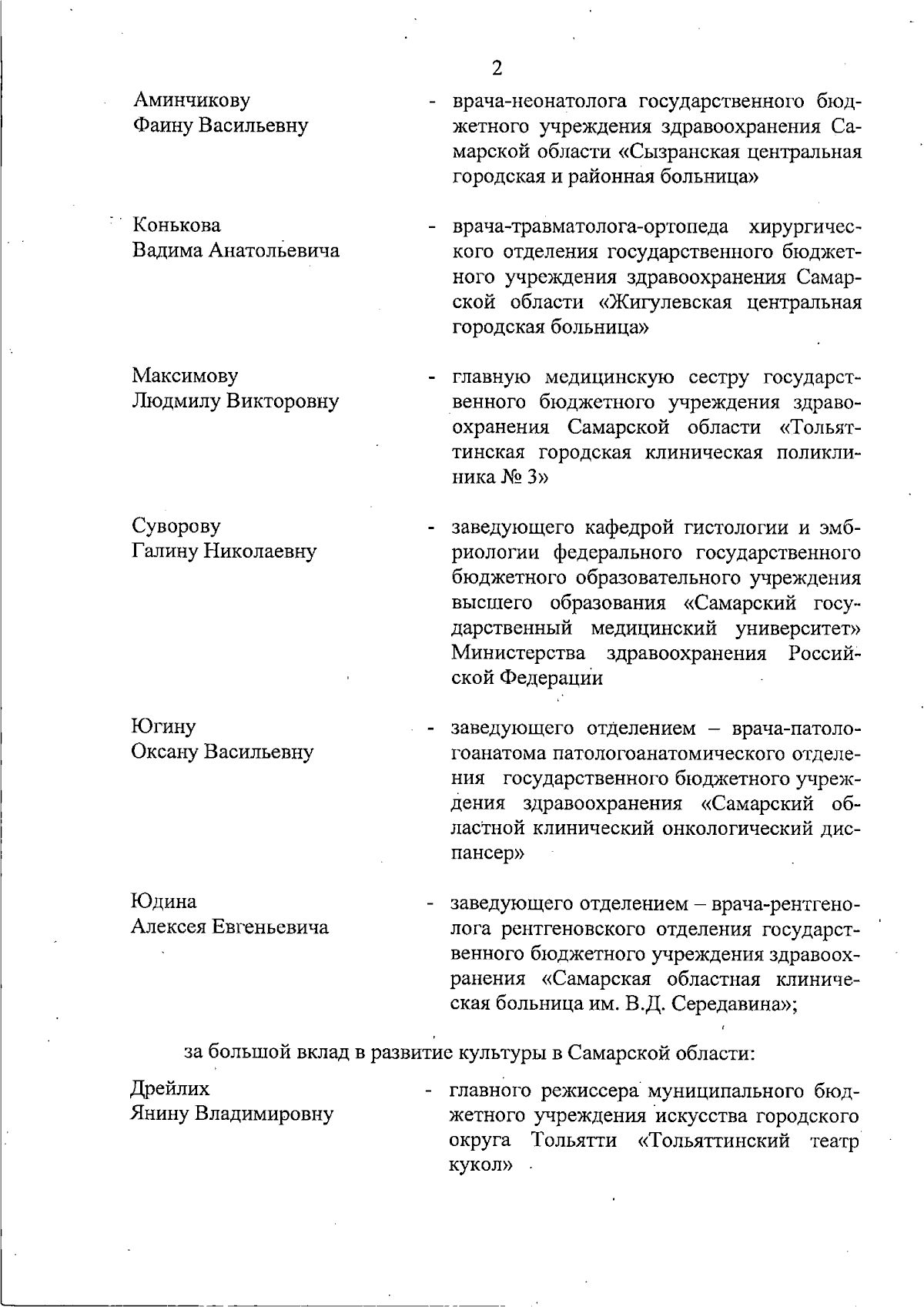 2

Аминчикову Фаину Васильевну - врача-неонатолога государственного бюджетного учреждения здравоохранения Самарской области «Сызранская центральная городская и районная больница»

Конькова Вадима Анатольевича - врача-травматолога-ортопеда хирургического отделения государственного бюджетного учреждения здравоохранения Самарской области «Жигулевская центральная городская больница»

Максимову Людмилу Викторовну - главную медицинскую сестру государственного бюджетного учреждения здравоохранения Самарской области «Тольяттинская городская клиническая поликлиника № 3»

Суворову Галину Николаевну - заведующего кафедрой гистологии и эмбриологии федерального государственного бюджетного образовательного учреждения высшего образования «Самарский государственный медицинский университет» Министерства здравоохранения Российской Федерации

Югину Оксану Васильевну - заведующего отделением – врача-патологоанатома патологоанатомического отделения государственного бюджетного учреждения здравоохранения «Самарский областной клинический онкологический диспансер»

Юдина Алексея Евгеньевича - заведующего отделением – врача-рентгенолога рентгеновского отделения государственного бюджетного учреждения здравоохранения «Самарская областная клиническая больница им. В.Д. Середавина»;

за большой вклад в развитие культуры в Самарской области:

Дрейлих Янину Владимировну - главного режиссера муниципального бюджетного учреждения искусства городского округа Тольятти «Тольяттинский театр кукол»